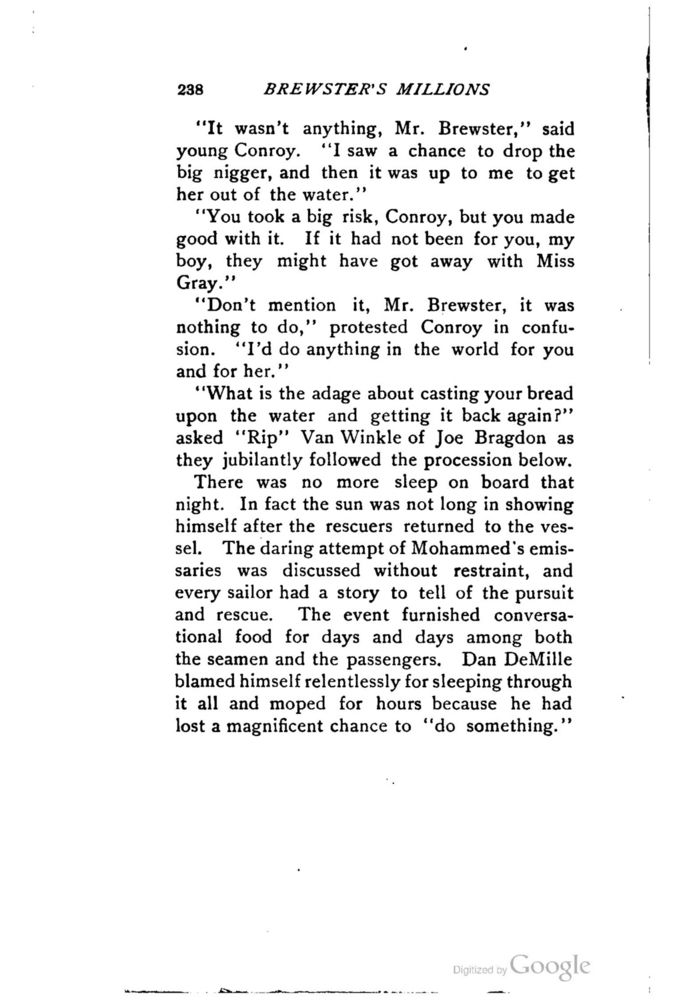 238 BREWSTER'S MILLIONS

"It wasn't anything, Mr. Brewster," said young Conroy. "I saw a chance to drop the big nigger, and then it was up to me to get her out of the water."

"You took a big risk, Conroy, but you made good with it. If it had not been for you, my boy, they might have got away with Miss Gray."

"Don't mention it, Mr. Brewster, it was nothing to do," protested Conroy in confusion. "I'd do anything in the world for you and for her."

"What is the adage about casting your bread upon the water and getting it back again?" asked "Rip" Van Winkle of Joe Bragdon as they jubilantly followed the procession below.

There was no more sleep on board that night. In fact the sun was not long in showing himself after the rescuers returned to the vessel. The daring attempt of Mohammed's emissaries was discussed without restraint, and every sailor had a story to tell of the pursuit and rescue. The event furnished conversational food for days and days among both the seamen and the passengers. Dan DeMille blamed himself relentlessly for sleeping through it all and moped for hours because he had lost a magnificent chance to "do something."

Digitized by Google